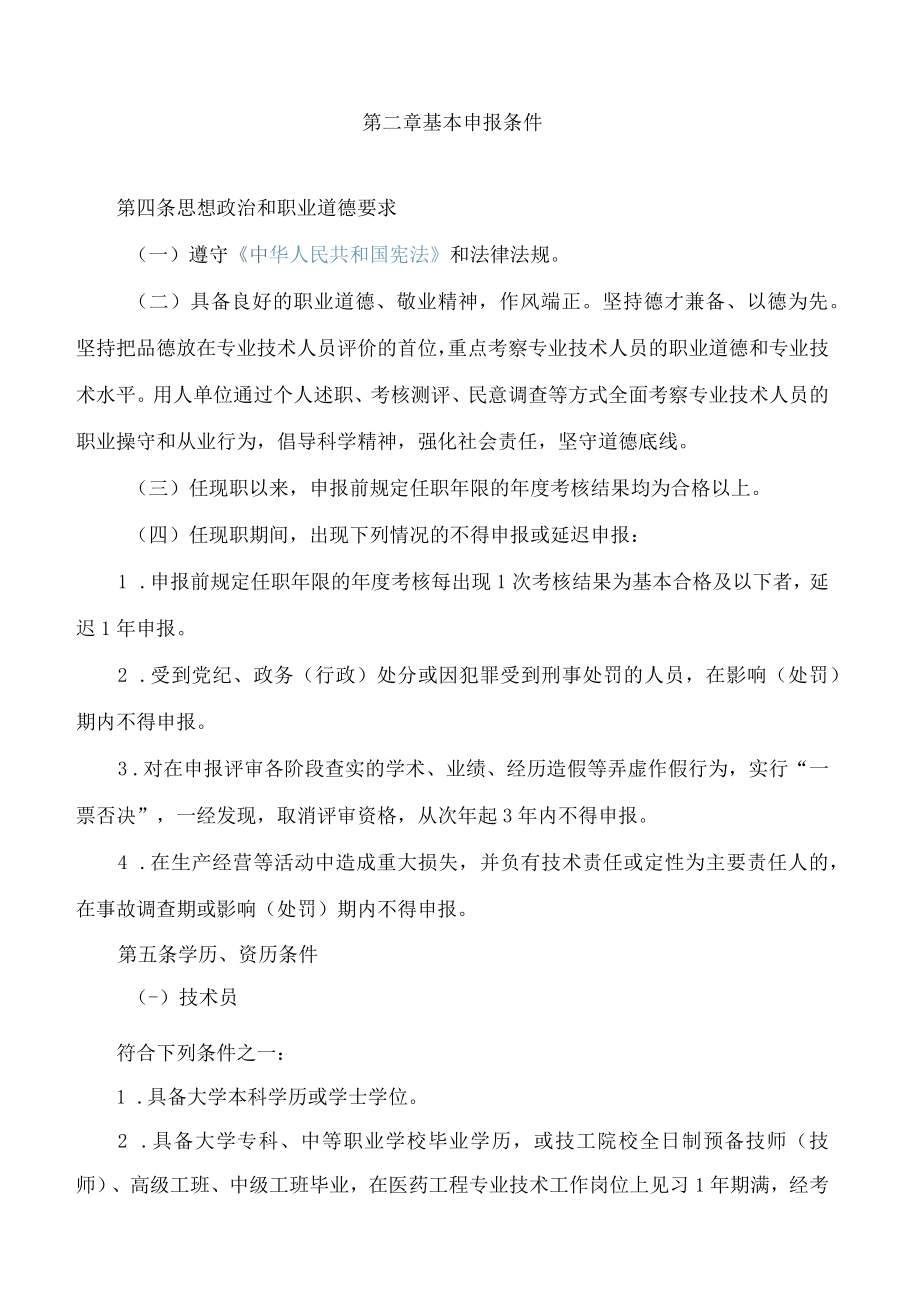 第二章基本申报条件

第四条思想政治和职业道德要求

（一）遵守《中华人民共和国宪法》和法律法规。

（二）具备良好的职业道德、敬业精神，作风端正。坚持德才兼备、以德为先。坚持把品德放在专业技术人员评价的首位，重点考察专业技术人员的职业道德和专业技术水平。用人单位通过个人述职、考核测评、民意调查等方式全面考察专业技术人员的职业操守和从业行为，倡导科学精神，强化社会责任，坚守道德底线。

（三）任现职以来，申报前规定任职年限的年度考核结果均为合格以上。

（四）任现职期间，出现下列情况的不得申报或延迟申报：

1．申报前规定任职年限的年度考核每出现1次考核结果为基本合格及以下者，延迟1年申报。

2．受到党纪、政务（行政）处分或因犯罪受到刑事处罚的人员，在影响（处罚）期内不得申报。

3．对在申报评审各阶段查实的学术、业绩、经历造假等弄虚作假行为，实行“一票否决”，一经发现，取消评审资格，从次年起3年内不得申报。

4．在生产经营等活动中造成重大损失，并负有技术责任或定性为主要责任人的，在事故调查期或影响（处罚）期内不得申报。

第五条学历、资历条件

（-）技术员

符合下列条件之一：

1．具备大学本科学历或学士学位。

2．具备大学专科、中等职业学校毕业学历，或技工院校全日制预备技师（技师）、高级工班、中级工班毕业，在医药工程专业技术工作岗位上见习1年期满，经考